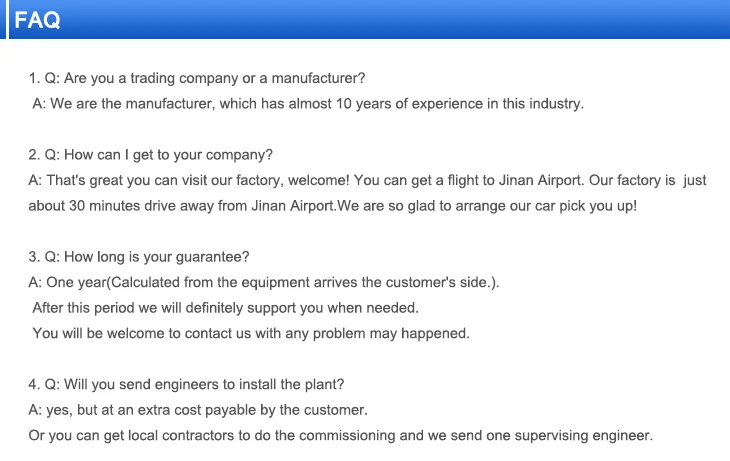 FAQ

1. Q: Are you a trading company or a manufacturer?
A: We are the manufacturer, which has almost 10 years of experience in this industry.

2. Q: How can I get to your company?
A: That's great you can visit our factory, welcome! You can get a flight to Jinan Airport. Our factory is just about 30 minutes drive away from Jinan Airport.We are so glad to arrange our car pick you up!

3. Q: How long is your guarantee?
A: One year(Calculated from the equipment arrives the customer's side.).
After this period we will definitely support you when needed.
You will be welcome to contact us with any problem may happened.

4. Q: Will you send engineers to install the plant?
A: yes, but at an extra cost payable by the customer.
Or you can get local contractors to do the commissioning and we send one supervising engineer.